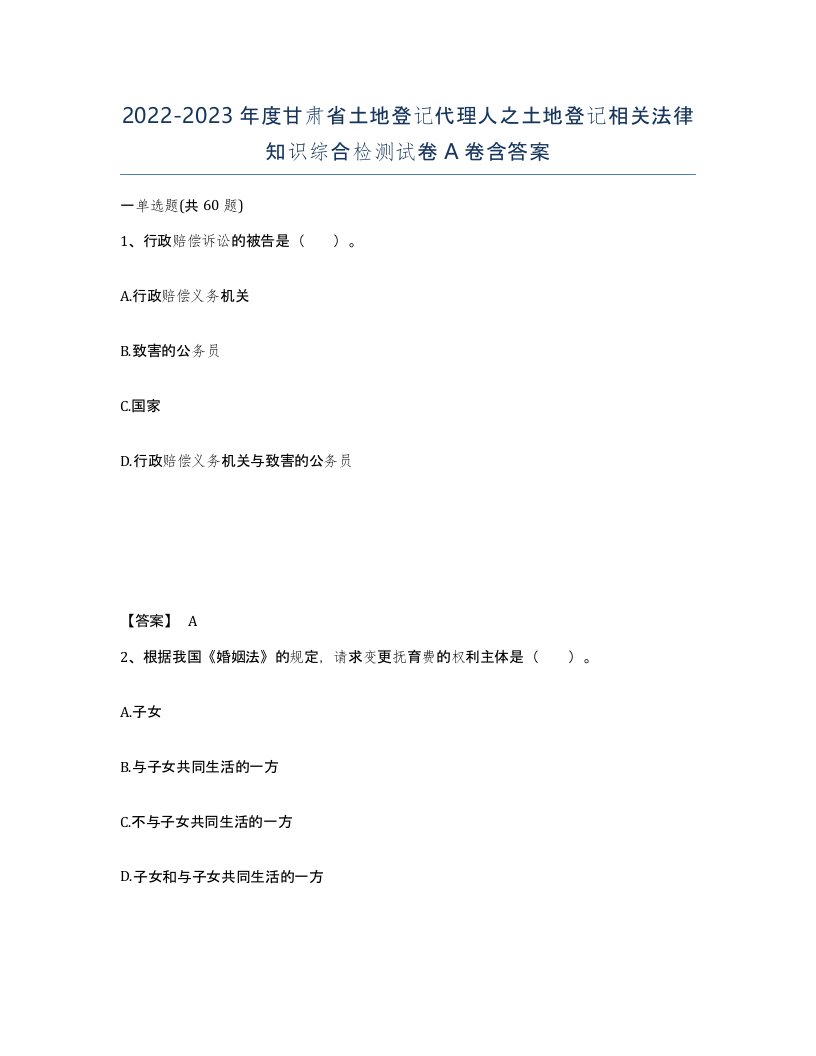 2022-2023年度甘肃省土地登记代理人之土地登记相关法律知识综合检测试卷A卷含答案

一单选题(共60题)

1、行政赔偿诉讼的被告是（　）。

A.行政赔偿义务机关

B.致害的公务员

C.国家

D.行政赔偿义务机关与致害的公务员

【答案】 A

2、根据我国《婚姻法》的规定，请求变更抚育费的权利主体是（　）。

A.子女

B.与子女共同生活的一方

C.不与子女共同生活的一方

D.子女和与子女共同生活的一方